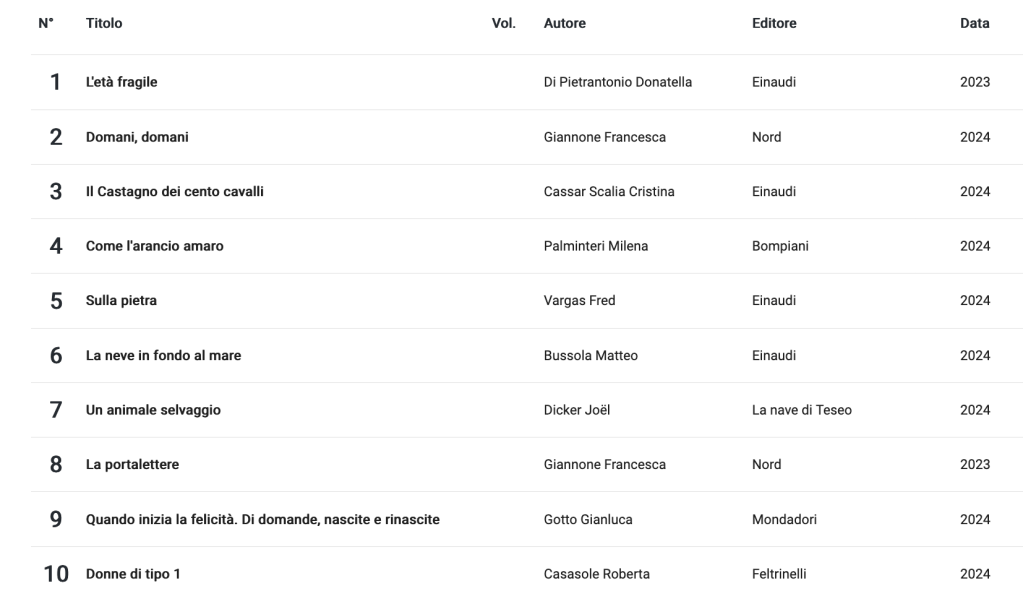 | N° | Titolo | Vol. | Autore | Editore | Data |
|---|---|---|---|---|---|
| 1 | L'età fragile | | Di Pietrantonio Donatella | Einaudi | 2023 |
| 2 | Domani, domani | | Giannone Francesca | Nord | 2024 |
| 3 | Il Castagno dei cento cavalli | | Cassar Scalia Cristina | Einaudi | 2024 |
| 4 | Come l'arancio amaro | | Palminteri Milena | Bompiani | 2024 |
| 5 | Sulla pietra | | Vargas Fred | Einaudi | 2024 |
| 6 | La neve in fondo al mare | | Bussola Matteo | Einaudi | 2024 |
| 7 | Un animale selvaggio | | Dicker Joël | La nave di Teseo | 2024 |
| 8 | La portalettere | | Giannone Francesca | Nord | 2023 |
| 9 | Quando inizia la felicità. Di domande, nascite e rinascite | | Gotto Gianluca | Mondadori | 2024 |
| 10 | Donne di tipo 1 | | Casasole Roberta | Feltrinelli | 2024 |